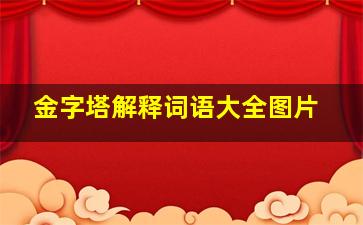 金字塔解释词语大全图片